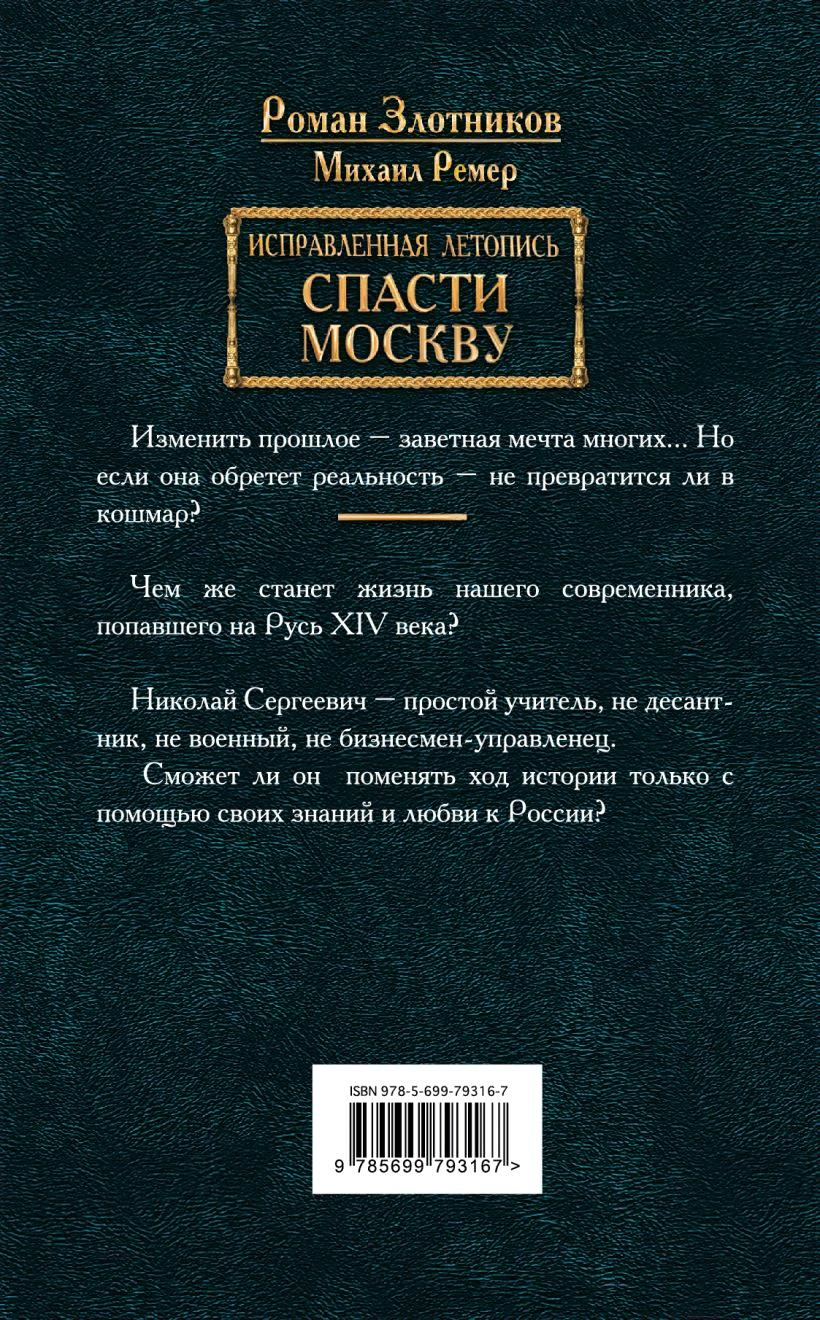 Роман Злотников

Михаил Ремер

ИСПРАВЛЕННАЯ ЛЕТОПИСЬ

СПАСТИ МОСКВУ

Изменить прошлое — заветная мечта многих... Но если она обретет реальность — не превратится ли в кошмар?

Чем же станет жизнь нашего современника, попавшего на Русь XIV века?

Николай Сергеевич — простой учитель, не десантник, не военный, не бизнесмен-управленец.
Сможет ли он поменять ход истории только с помощью своих знаний и любви к России?

ISBN 978-5-699-79316-7

9 785699 793167 >